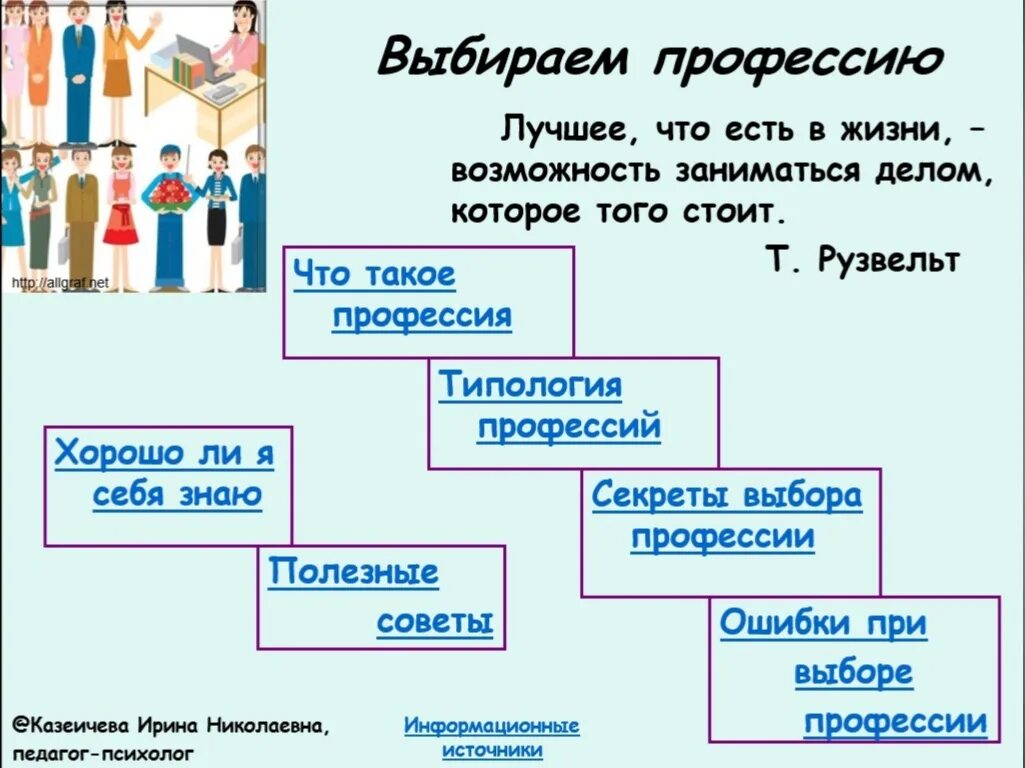 http://allgraf.net

Выбираем профессию

Лучшее, что есть в жизни, – возможность заниматься делом, которое того стоит.

Т. Рузвельт

Что такое профессия

Типология профессий

Хорошо ли я себя знаю

Секреты выбора профессии

Полезные советы

Ошибки при выборе профессии

©Казеичева Ирина Николаевна, педагог-психолог

Информационные источники